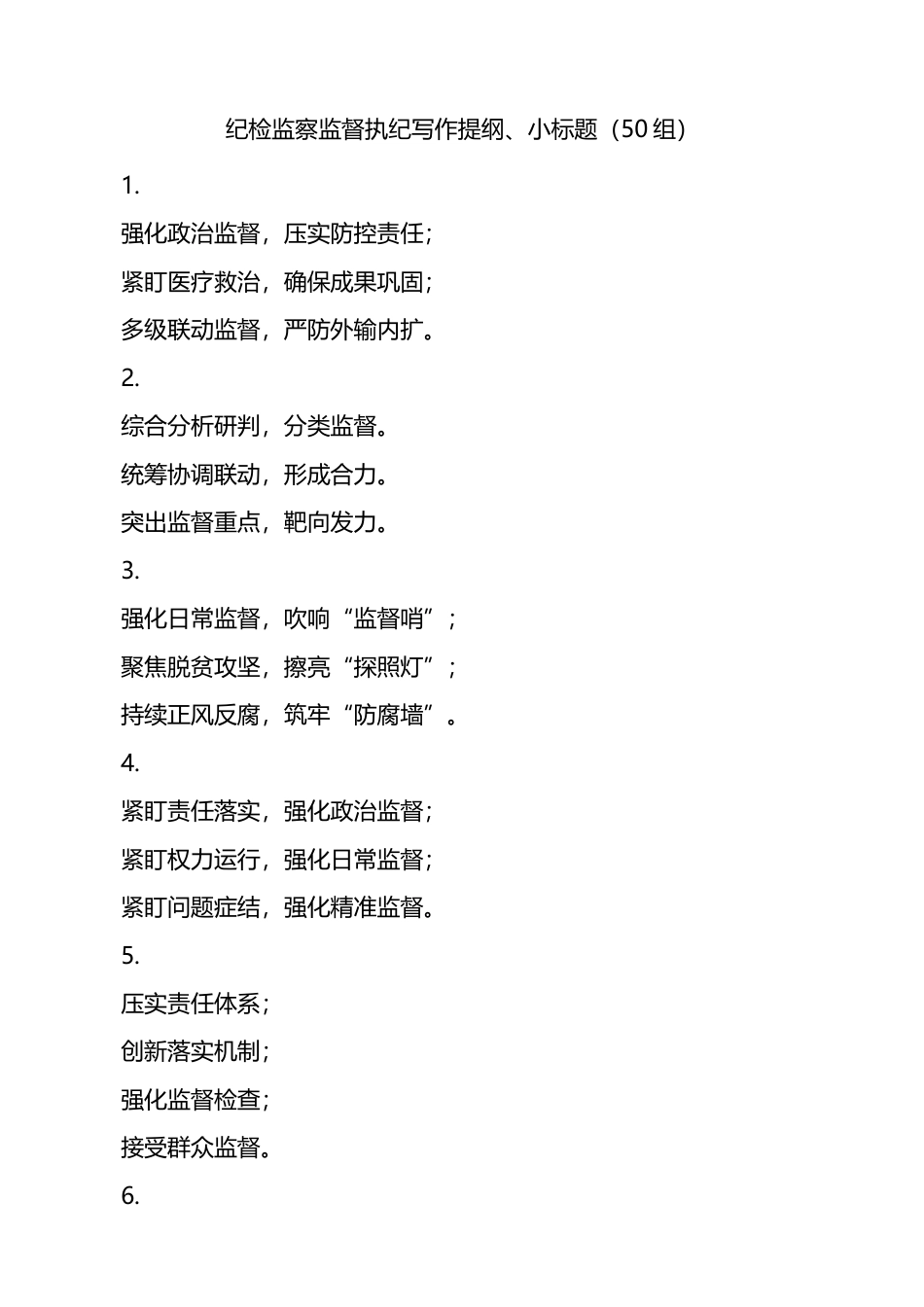 纪检监察监督执纪写作提纲、小标题（50组）

1.

强化政治监督，压实防控责任；

紧盯医疗救治，确保成果巩固；

多级联动监督，严防外输内扩。

2.

综合分析研判，分类监督。

统筹协调联动，形成合力。

突出监督重点，靶向发力。

3.

强化日常监督，吹响“监督哨”；

聚焦脱贫攻坚，擦亮“探照灯”；

持续正风反腐，筑牢“防腐墙”。

4.

紧盯责任落实，强化政治监督；

紧盯权力运行，强化日常监督；

紧盯问题症结，强化精准监督。

5.

压实责任体系；

创新落实机制；

强化监督检查；

接受群众监督。

6.